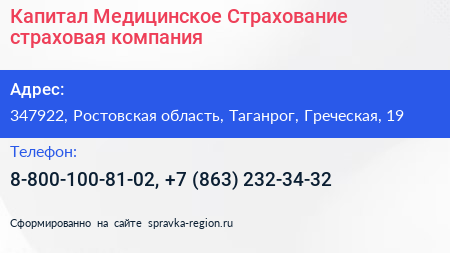 Капитал Медицинское Страхование страховая компания

Адрес:

347922, Ростовская область, Таганрог, Греческая, 19

Телефон:

8-800-100-81-02, +7 (863) 232-34-32

Сформированно на сайте spravka-region.ru